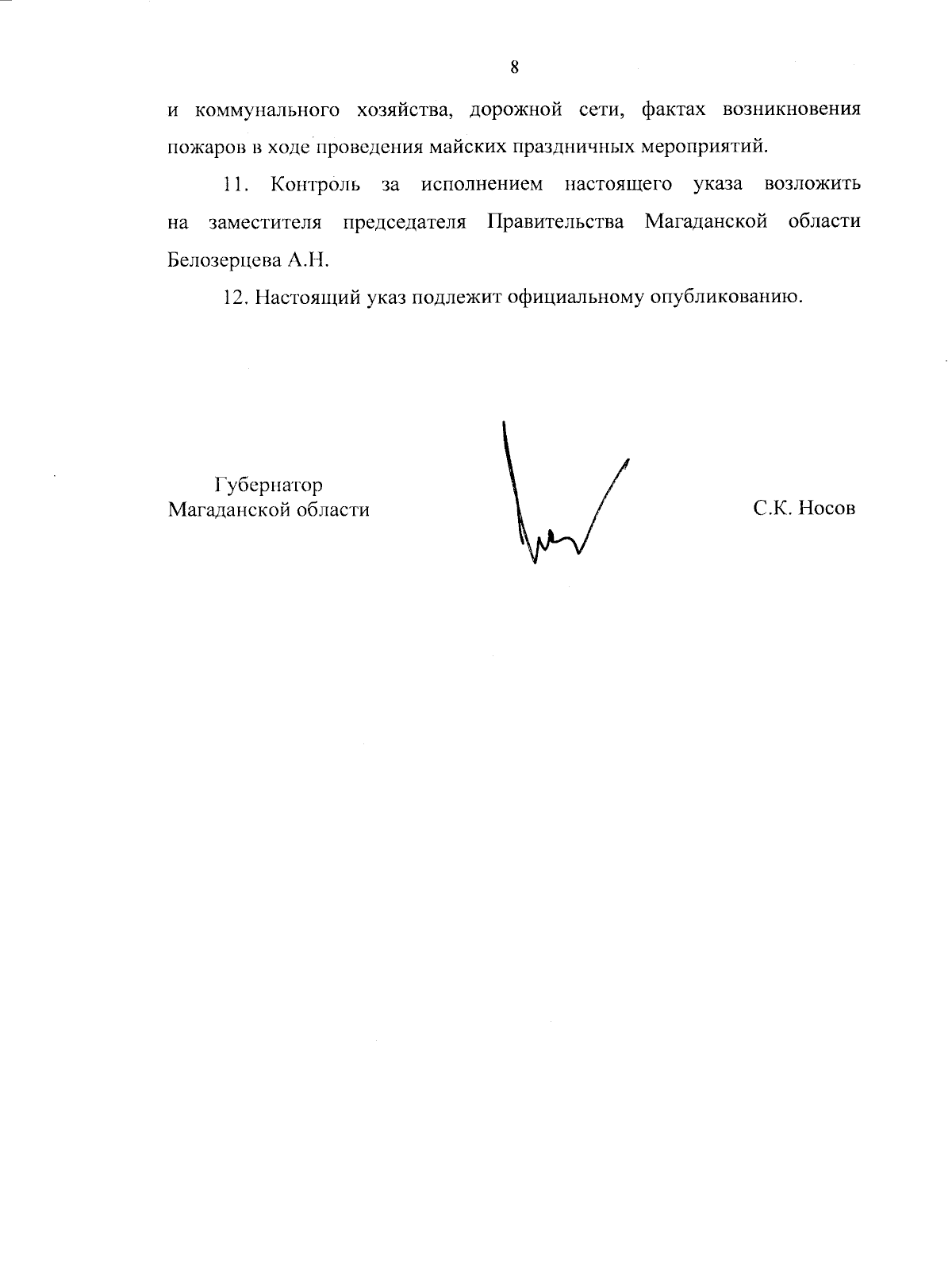 8

и коммунального хозяйства, дорожной сети, фактах возникновения пожаров в ходе проведения майских праздничных мероприятий.

11. Контроль за исполнением настоящего указа возложить на заместителя председателя Правительства Магаданской области Белозерцева А.Н.

12. Настоящий указ подлежит официальному опубликованию.

Губернатор
Магаданской области

С.К. Носов